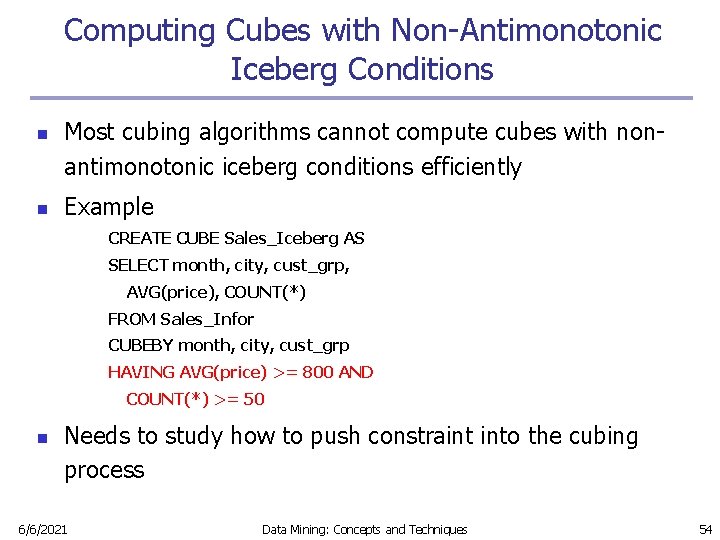 Computing Cubes with Non-Antimonotonic Iceberg Conditions

Most cubing algorithms cannot compute cubes with non-antimonotonic iceberg conditions efficiently

Example

CREATE CUBE Sales_Iceberg AS
SELECT month, city, cust_grp,
AVG(price), COUNT(*)
FROM Sales_Infor
CUBEBY month, city, cust_grp
HAVING AVG(price) >= 800 AND
COUNT(*) >= 50

Needs to study how to push constraint into the cubing process

6/6/2021 Data Mining: Concepts and Techniques 54